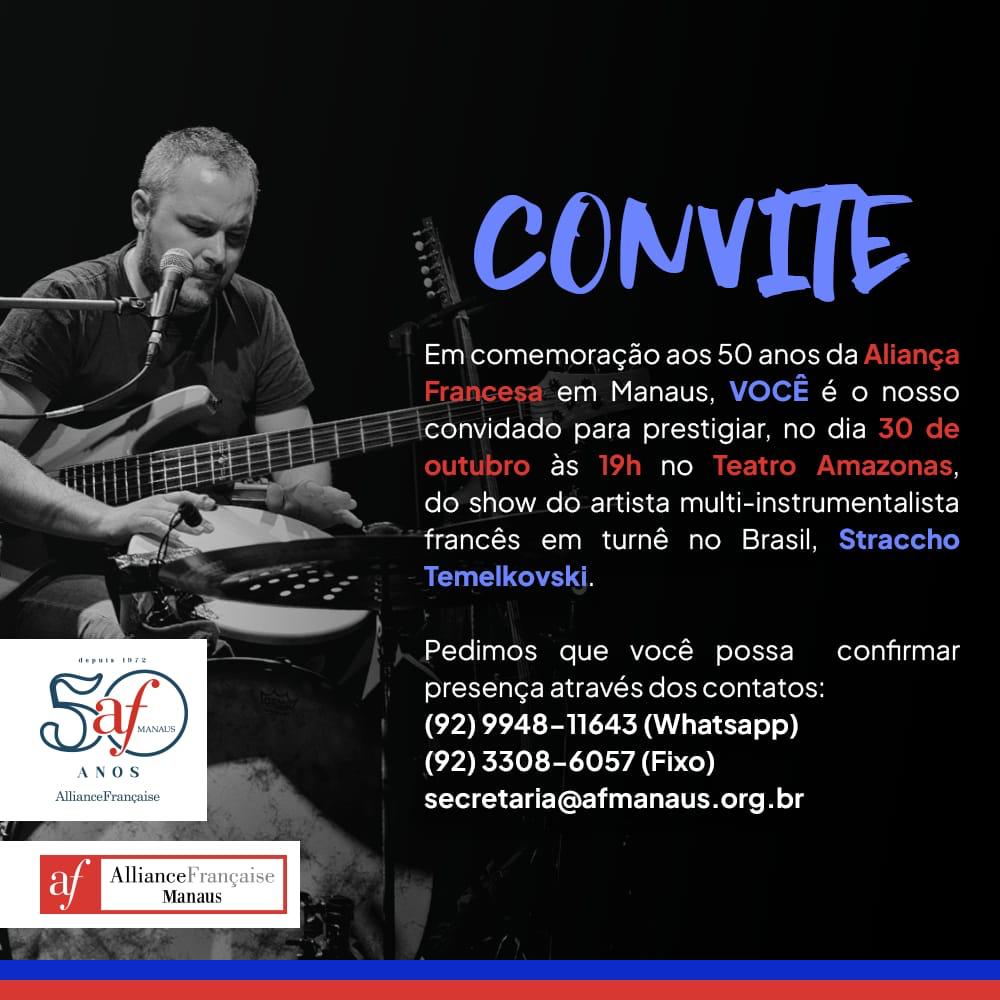 CONVITE

Em comemoração aos 50 anos da Aliança Francesa em Manaus, VOCÊ é o nosso convidado para prestigiar, no dia 30 de outubro às 19h no Teatro Amazonas, do show do artista multi-instrumentalista francês em turnê no Brasil, Straccho Temelkovski.

Pedimos que você possa confirmar presença através dos contatos:
(92) 9948-11643 (Whatsapp)
(92) 3308-6057 (Fixo)
secretaria@afmanaus.org.br

depuis 1972
50 af MANAUS
ANOS
AllianceFrançaise

af AllianceFrançaise
Manaus